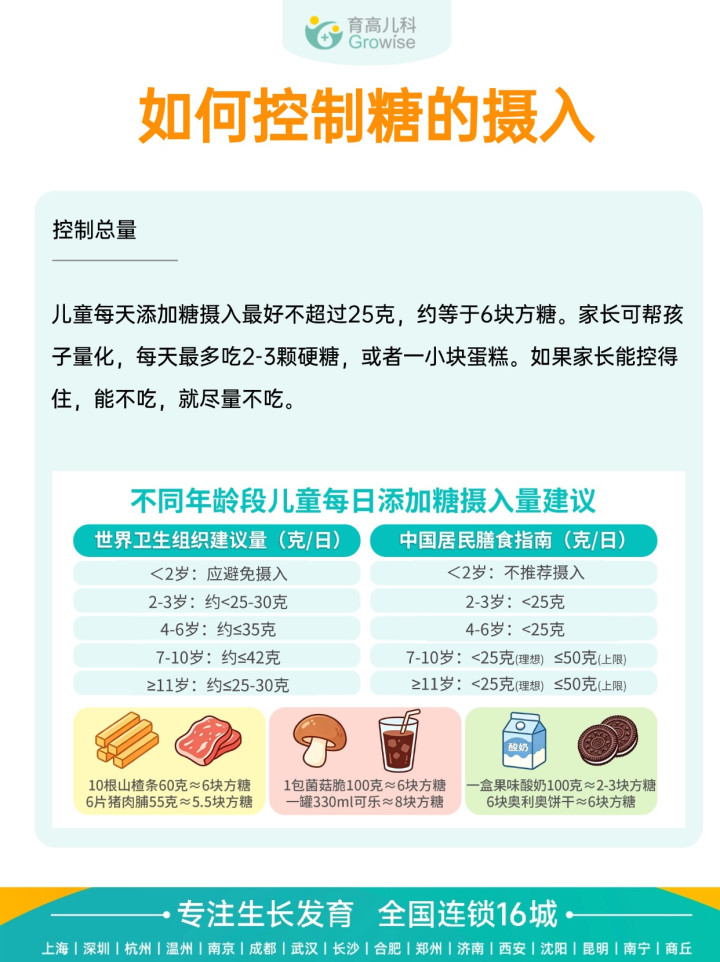 育高儿科
Growise

如何控制糖的摄入

控制总量

儿童每天添加糖摄入最好不超过25克，约等于6块方糖。家长可帮孩子量化，每天最多吃2-3颗硬糖，或者一小块蛋糕。如果家长能控得住，能不吃，就尽量不吃。

不同年龄段儿童每日添加糖摄入量建议

| 世界卫生组织建议量（克/日） | 中国居民膳食指南（克/日） |
|---|---|
| ＜2岁：应避免摄入 | ＜2岁：不推荐摄入 |
| 2-3岁：约＜25-30克 | 2-3岁：＜25克 |
| 4-6岁：约≤35克 | 4-6岁：＜25克 |
| 7-10岁：约≤42克 | 7-10岁：＜25克(理想) ≤50克(上限) |
| ≥11岁：约≤25-30克 | ≥11岁：＜25克(理想) ≤50克(上限) |

10根山楂条60克≈6块方糖
6片猪肉脯55克≈5.5块方糖

1包菌菇脆100克≈6块方糖
一罐330ml可乐≈8块方糖

酸奶
一盒果味酸奶100克≈2-3块方糖
6块奥利奥饼干≈6块方糖

专注生长发育 全国连锁16城

上海 | 深圳 | 杭州 | 温州 | 南京 | 成都 | 武汉 | 长沙 | 合肥 | 郑州 | 济南 | 西安 | 沈阳 | 昆明 | 南宁 | 商丘